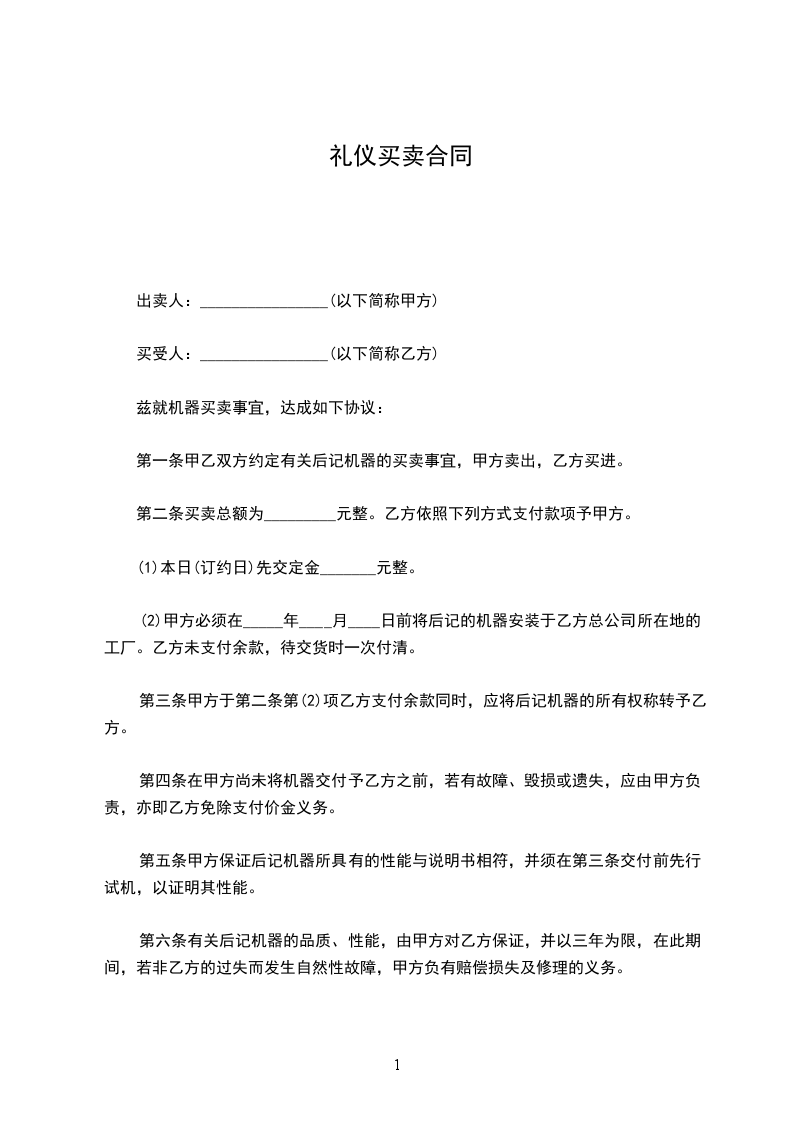 礼仪买卖合同

出卖人：________________(以下简称甲方)

买受人：________________(以下简称乙方)

兹就机器买卖事宜，达成如下协议：

第一条甲乙双方约定有关后记机器的买卖事宜，甲方卖出，乙方买进。

第二条买卖总额为_________元整。乙方依照下列方式支付款项予甲方。

⑴本日(订约日)先交定金_______元整。

⑵甲方必须在_____年____月____日前将后记的机器安装于乙方总公司所在地的工厂。乙方未支付余款，待交货时一次付清。

第三条甲方于第二条第⑵项乙方支付余款同时，应将后记机器的所有权称转予乙方。

第四条在甲方尚未将机器交付予乙方之前，若有故障、毁损或遗失，应由甲方负责，亦即乙方免除支付价金义务。

第五条甲方保证后记机器所具有的性能与说明书相符，并须在第三条交付前先行试机，以证明其性能。

第六条有关后记机器的品质、性能，由甲方对乙方保证，并以三年为限，在此期间，若非乙方的过失而发生自然性故障，甲方负有赔偿损失及修理的义务。

1